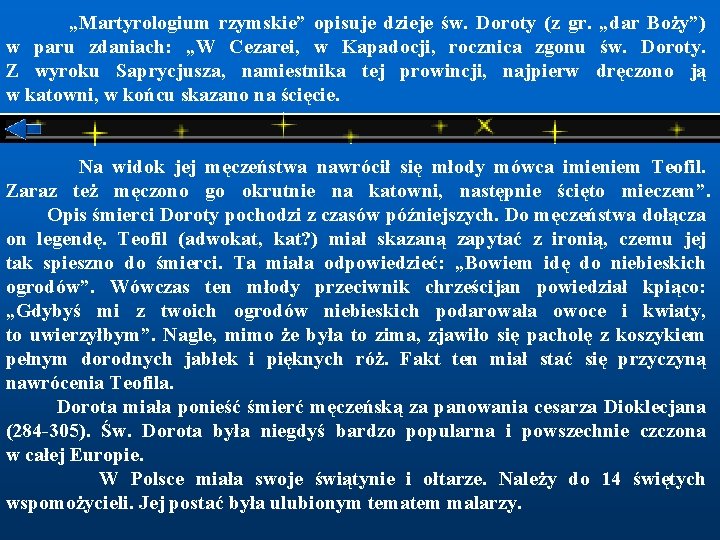 „Martyrologium rzymskie” opisuje dzieje św. Doroty (z gr. „dar Boży”) w paru zdaniach: „W Cezarei, w Kapadocji, rocznica zgonu św. Doroty. Z wyroku Saprycjusza, namiestnika tej prowincji, najpierw dręczono ją w katowni, w końcu skazano na ścięcie.

Na widok jej męczeństwa nawrócił się młody mówca imieniem Teofil. Zaraz też męczono go okrutnie na katowni, następnie ścięto mieczem”.

Opis śmierci Doroty pochodzi z czasów późniejszych. Do męczeństwa dołącza on legendę. Teofil (adwokat, kat?) miał skazaną zapytać z ironią, czemu jej tak spieszno do śmierci. Ta miała odpowiedzieć: „Bowiem idę do niebieskich ogrodów”. Wówczas ten młody przeciwnik chrześcijan powiedział kpiąco: „Gdybyś mi z twoich ogrodów niebieskich podarowała owoce i kwiaty, to uwierzyłbym”. Nagle, mimo że była to zima, zjawiło się pacholę z koszykiem pełnym dorodnych jabłek i pięknych róż. Fakt ten miał stać się przyczyną nawrócenia Teofila.

Dorota miała ponieść śmierć męczeńską za panowania cesarza Dioklecjana (284-305). Św. Dorota była niegdyś bardzo popularna i powszechnie czczona w całej Europie.

W Polsce miała swoje świątynie i ołtarze. Należy do 14 świętych wspomożycieli. Jej postać była ulubionym tematem malarzy.